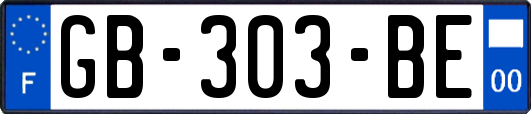 F
GB-303-BE
00